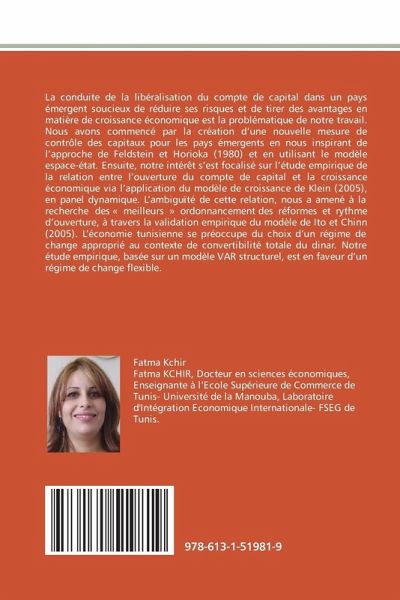 La conduite de la libéralisation du compte de capital dans un pays émergent soucieux de réduire ses risques et de tirer des avantages en matière de croissance économique est la problématique de notre travail. Nous avons commencé par la création d'une nouvelle mesure de contrôle des capitaux pour les pays émergents en nous inspirant de l'approche de Feldstein et Horioka (1980) et en utilisant le modèle espace-état. Ensuite, notre intérêt s'est focalisé sur l'étude empirique de la relation entre l'ouverture du compte de capital et la croissance économique via l'application du modèle de croissance de Klein (2005), en panel dynamique. L'ambiguïté de cette relation, nous a amené à la recherche des « meilleurs » ordonnancement des réformes et rythme d'ouverture, à travers la validation empirique du modèle de Ito et Chinn (2005). L'économie tunisienne se préoccupe du choix d'un régime de change approprié au contexte de convertibilité totale du dinar. Notre étude empirique, basée sur un modèle VAR structurel, est en faveur d'un régime de change flexible.

Fatma Kchir
Fatma KCHIR, Docteur en sciences économiques, Enseignante à l'Ecole Supérieure de Commerce de Tunis- Université de la Manouba, Laboratoire d'Intégration Economique Internationale- FSEG de Tunis.

978-613-1-51981-9